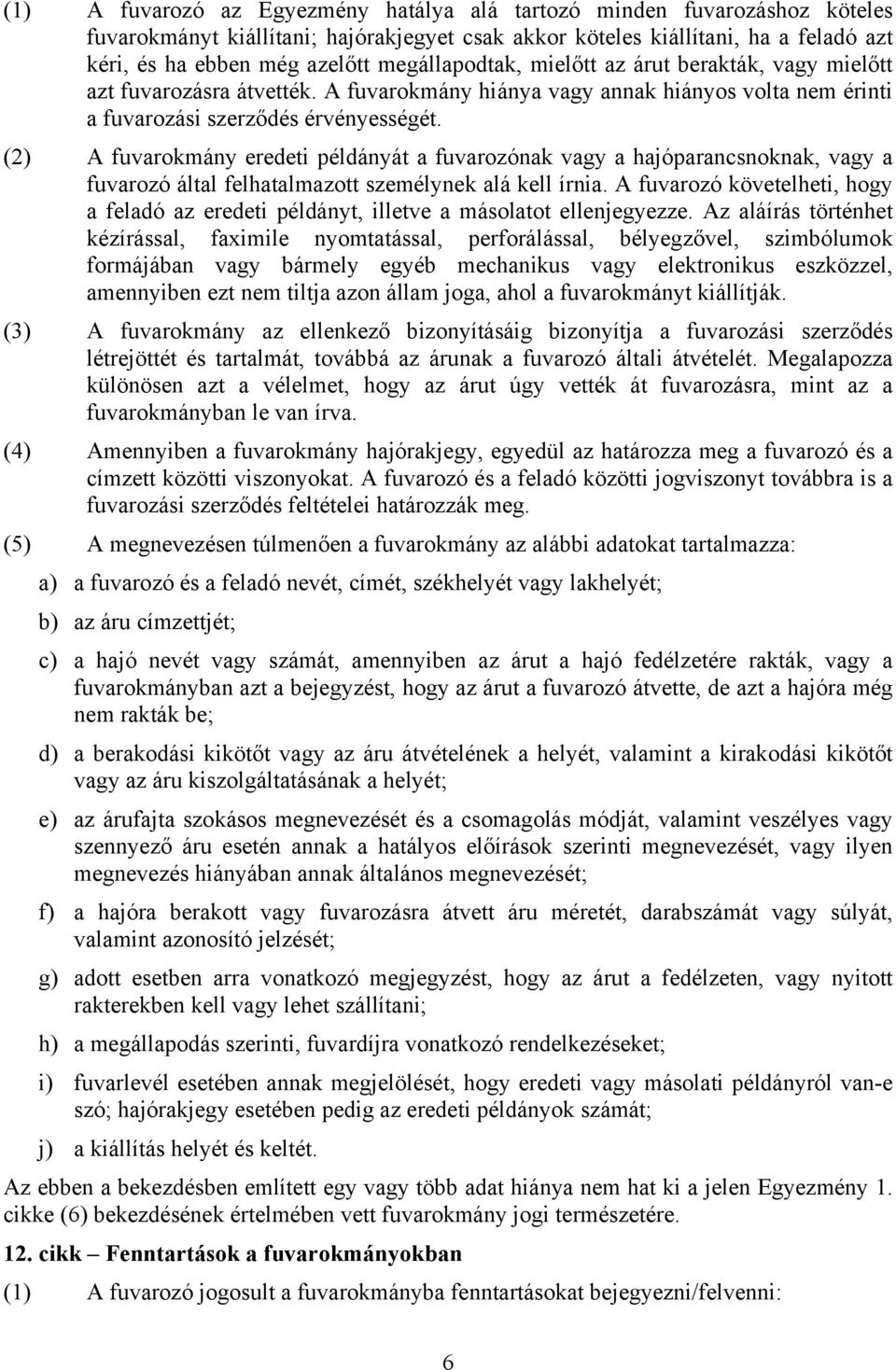 (1) A fuvarozó az Egyezmény hatálya alá tartozó minden fuvarozáshoz köteles fuvarokmányt kiállítani; hajórakjegyet csak akkor köteles kiállítani, ha a feladó azt kéri, és ha ebben még azelőtt megállapodtak, mielőtt az árut berakták, vagy mielőtt azt fuvarozásra átvették. A fuvarokmány hiánya vagy annak hiányos volta nem érinti a fuvarozási szerződés érvényességét.

(2) A fuvarokmány eredeti példányát a fuvarozónak vagy a hajóparancsnoknak, vagy a fuvarozó által felhatalmazott személynek alá kell írnia. A fuvarozó követelheti, hogy a feladó az eredeti példányt, illetve a másolatot ellenjegyezze. Az aláírás történhet kézírással, faximile nyomtatással, perforálással, bélyegzővel, szimbólumok formájában vagy bármely egyéb mechanikus vagy elektronikus eszközzel, amennyiben ezt nem tiltja azon állam joga, ahol a fuvarokmányt kiállítják.

(3) A fuvarokmány az ellenkező bizonyításáig bizonyítja a fuvarozási szerződés létrejöttét és tartalmát, továbbá az árunak a fuvarozó általi átvételét. Megalapozza különösen azt a vélelmet, hogy az árut úgy vették át fuvarozásra, mint az a fuvarokmányban le van írva.

(4) Amennyiben a fuvarokmány hajórakjegy, egyedül az határozza meg a fuvarozó és a címzett közötti viszonyokat. A fuvarozó és a feladó közötti jogviszonyt továbbra is a fuvarozási szerződés feltételei határozzák meg.

(5) A megnevezésen túlmenően a fuvarokmány az alábbi adatokat tartalmazza:

a) a fuvarozó és a feladó nevét, címét, székhelyét vagy lakhelyét;

b) az áru címzettjét;

c) a hajó nevét vagy számát, amennyiben az árut a hajó fedélzetére rakták, vagy a fuvarokmányban azt a bejegyzést, hogy az árut a fuvarozó átvette, de azt a hajóra még nem rakták be;

d) a berakodási kikötőt vagy az áru átvételének a helyét, valamint a kirakodási kikötőt vagy az áru kiszolgáltatásának a helyét;

e) az árufajta szokásos megnevezését és a csomagolás módját, valamint veszélyes vagy szennyező áru esetén annak a hatályos előírások szerinti megnevezését, vagy ilyen megnevezés hiányában annak általános megnevezését;

f) a hajóra berakott vagy fuvarozásra átvett áru méretét, darabszámát vagy súlyát, valamint azonosító jelzését;

g) adott esetben arra vonatkozó megjegyzést, hogy az árut a fedélzeten, vagy nyitott rakterekben kell vagy lehet szállítani;

h) a megállapodás szerinti, fuvardíjra vonatkozó rendelkezéseket;

i) fuvarlevél esetében annak megjelölését, hogy eredeti vagy másolati példányról van-e szó; hajórakjegy esetében pedig az eredeti példányok számát;

j) a kiállítás helyét és keltét.

Az ebben a bekezdésben említett egy vagy több adat hiánya nem hat ki a jelen Egyezmény 1. cikke (6) bekezdésének értelmében vett fuvarokmány jogi természetére.

12. cikk – Fenntartások a fuvarokmányokban

(1) A fuvarozó jogosult a fuvarokmányba fenntartásokat bejegyezni/felvenni:

6